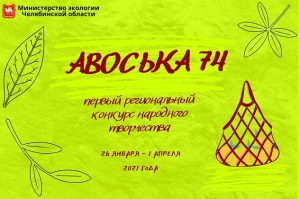 Министерство экологии Челябинской области

АВОСЬКА 74

первый региональный конкурс народного творчества

26 ЯНВАРЯ – 1 АПРЕЛЯ 2021 ГОДА